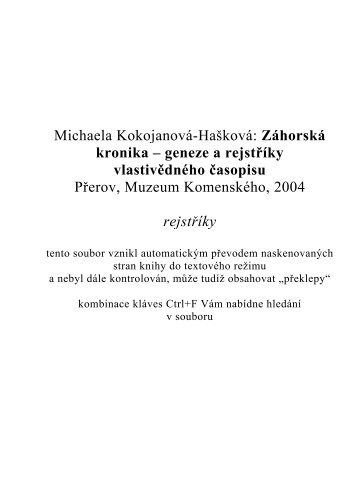 Michaela Kokojanová-Hašková: Záhorská kronika – geneze a rejstříky vlastivědného časopisu
Přerov, Muzeum Komenského, 2004

rejstříky

tento soubor vznikl automatickým převodem naskenovaných stran knihy do textového režimu a nebyl dále kontrolován, může tudíž obsahovat „překlepy“

kombinace kláves Ctrl+F Vám nabídne hledání v souboru